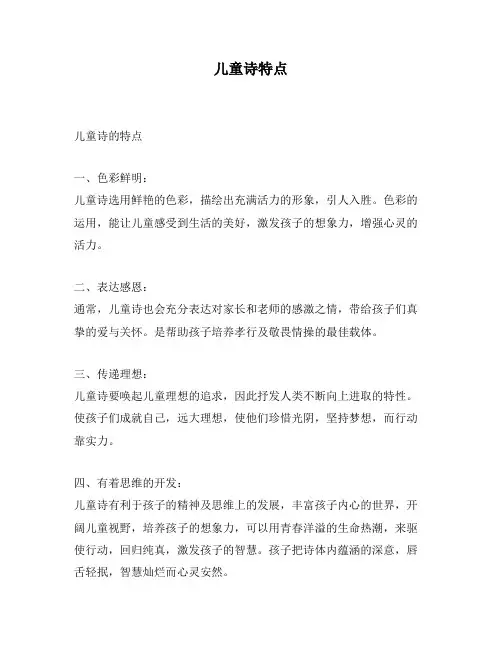 儿童诗特点

儿童诗的特点

一、色彩鲜明：
儿童诗选用鲜艳的色彩，描绘出充满活力的形象，引人入胜。色彩的运用，能让儿童感受到生活的美好，激发孩子的想象力，增强心灵的活力。

二、表达感恩：
通常，儿童诗也会充分表达对家长和老师的感激之情，带给孩子们真挚的爱与关怀。是帮助孩子培养孝行及敬畏情操的最佳载体。

三、传递理想：
儿童诗要唤起儿童理想的追求，因此抒发人类不断向上进取的特性。使孩子们成就自己，远大理想，使他们珍惜光阴，坚持梦想，而行动靠实力。

四、有着思维的开发：
儿童诗有利于孩子的精神及思维上的发展，丰富孩子内心的世界，开阔儿童视野，培养孩子的想象力，可以用青春洋溢的生命热潮，来驱使行动，回归纯真，激发孩子的智慧。孩子把诗体内蕴涵的深意，唇舌轻抿，智慧灿烂而心灵安然。